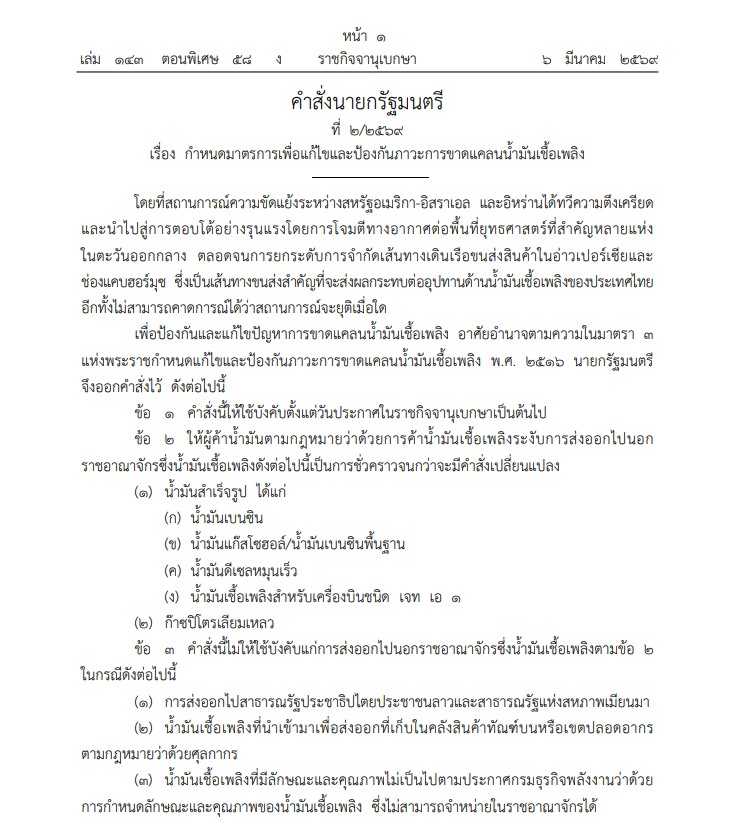 หน้า ๑
เล่ม ๑๔๓ ตอนพิเศษ ๕๘ ง ราชกิจจานุเบกษา ๖ มีนาคม ๒๕๖๙

คำสั่งนายกรัฐมนตรี
ที่ ๒/๒๕๖๙
เรื่อง กำหนดมาตรการเพื่อแก้ไขและป้องกันภาวะการขาดแคลนน้ำมันเชื้อเพลิง

โดยที่สถานการณ์ความขัดแย้งระหว่างสหรัฐอเมริกา-อิสราเอล และอิหร่านได้ทวีความตึงเครียดและนำไปสู่การตอบโต้อย่างรุนแรงโดยการโจมตีทางอากาศต่อพื้นที่ยุทธศาสตร์ที่สำคัญหลายแห่งในตะวันออกกลาง ตลอดจนการยกระดับการจำกัดเส้นทางเดินเรือขนส่งสินค้าในอ่าวเปอร์เซียและช่องแคบฮอร์มุซ ซึ่งเป็นเส้นทางขนส่งสำคัญที่จะส่งผลกระทบต่ออุปทานด้านน้ำมันเชื้อเพลิงของประเทศไทย อีกทั้งไม่สามารถคาดการณ์ได้ว่าสถานการณ์จะยุติเมื่อใด

เพื่อป้องกันและแก้ไขปัญหาการขาดแคลนน้ำมันเชื้อเพลิง อาศัยอำนาจตามความในมาตรา ๓ แห่งพระราชกำหนดแก้ไขและป้องกันภาวะการขาดแคลนน้ำมันเชื้อเพลิง พ.ศ. ๒๕๑๖ นายกรัฐมนตรีจึงออกคำสั่งไว้ ดังต่อไปนี้

ข้อ ๑ คำสั่งนี้ให้ใช้บังคับตั้งแต่วันประกาศในราชกิจจานุเบกษาเป็นต้นไป

ข้อ ๒ ให้ผู้ค้าน้ำมันตามกฎหมายว่าด้วยการค้าน้ำมันเชื้อเพลิงระงับการส่งออกไปนอกราชอาณาจักรซึ่งน้ำมันเชื้อเพลิงดังต่อไปนี้เป็นการชั่วคราวจนกว่าจะมีคำสั่งเปลี่ยนแปลง

(๑) น้ำมันสำเร็จรูป ได้แก่

(ก) น้ำมันเบนซิน

(ข) น้ำมันแก๊สโซฮอล์/น้ำมันเบนซินพื้นฐาน

(ค) น้ำมันดีเซลหมุนเร็ว

(ง) น้ำมันเชื้อเพลิงสำหรับเครื่องบินชนิด เจท เอ ๑

(๒) ก๊าซปิโตรเลียมเหลว

ข้อ ๓ คำสั่งนี้ไม่ให้ใช้บังคับแก่การส่งออกไปนอกราชอาณาจักรซึ่งน้ำมันเชื้อเพลิงตามข้อ ๒ ในกรณีดังต่อไปนี้

(๑) การส่งออกไปสาธารณรัฐประชาธิปไตยประชาชนลาวและสาธารณรัฐแห่งสหภาพเมียนมา

(๒) น้ำมันเชื้อเพลิงที่นำเข้ามาเพื่อส่งออกที่เก็บในคลังสินค้าทัณฑ์บนหรือเขตปลอดอากรตามกฎหมายว่าด้วยศุลกากร

(๓) น้ำมันเชื้อเพลิงที่มีลักษณะและคุณภาพไม่เป็นไปตามประกาศกรมธุรกิจพลังงานว่าด้วยการกำหนดลักษณะและคุณภาพของน้ำมันเชื้อเพลิง ซึ่งไม่สามารถจำหน่ายในราชอาณาจักรได้